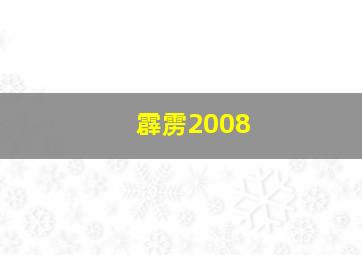 霹雳2008